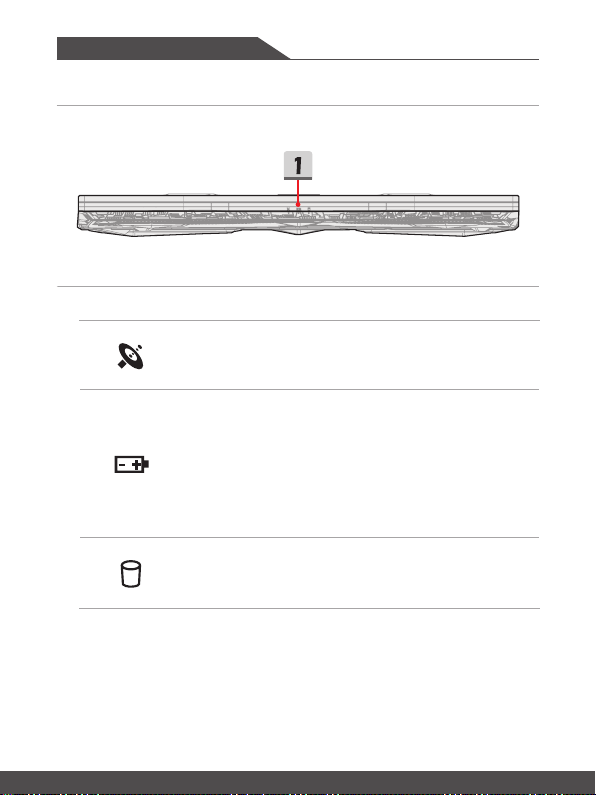 1